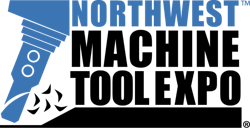 NORTHWEST™
MACHINE
TOOL EXPO
®